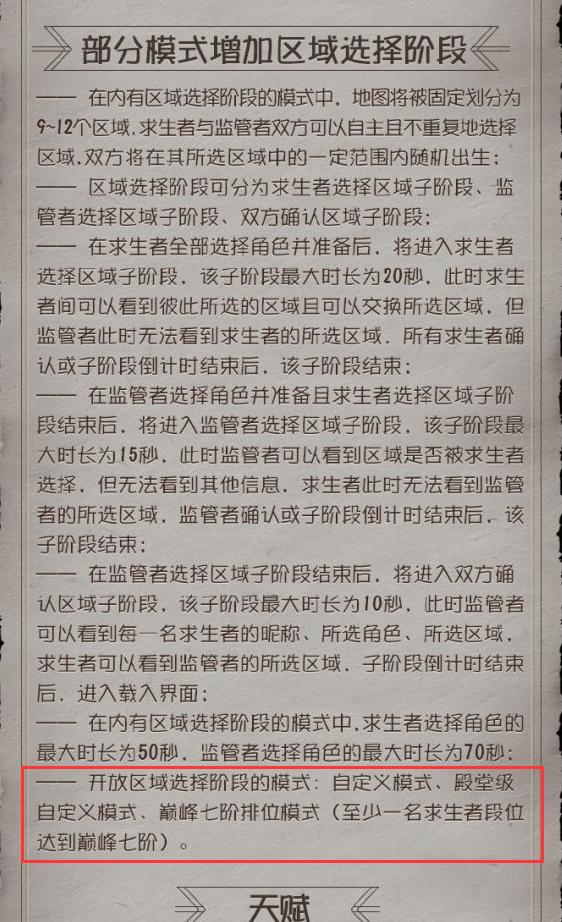 部分模式增加区域选择阶段

—— 在内有区域选择阶段的模式中，地图将被固定划分为9~12个区域，求生者与监管者双方可以自主且不重复地选择区域，双方将在其所选区域中的一定范围内随机出生；

—— 区域选择阶段可分为求生者选择区域子阶段、监管者选择区域子阶段、双方确认区域子阶段；

—— 在求生者全部选择角色并准备后，将进入求生者选择区域子阶段，该子阶段最大时长为20秒，此时求生者间可以看到彼此所选的区域且可以交换所选区域，但监管者此时无法看到求生者的所选区域，所有求生者确认或子阶段倒计时结束后，该子阶段结束；

—— 在监管者选择角色并准备且求生者选择区域子阶段结束后，将进入监管者选择区域子阶段，该子阶段最大时长为15秒，此时监管者可以看到区域是否被求生者选择，但无法看到其他信息，求生者此时无法看到监管者的所选区域，监管者确认或子阶段倒计时结束后，该子阶段结束；

—— 在监管者选择区域子阶段结束后，将进入双方确认区域子阶段，该子阶段最大时长为10秒，此时监管者可以看到每一名求生者的昵称、所选角色、所选区域，求生者可以看到监管者的所选区域，子阶段倒计时结束后，进入载入界面；

—— 在内有区域选择阶段的模式中，求生者选择角色的最大时长为50秒，监管者选择角色的最大时长为70秒；

—— 开放区域选择阶段的模式：自定义模式、殿堂级自定义模式、巅峰七阶排位模式（至少一名求生者段位达到巅峰七阶）。

天赋